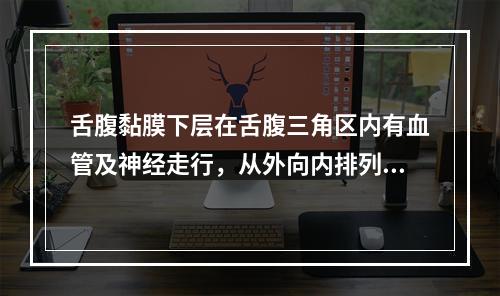 舌腹黏膜下层在舌腹三角区内有血管及神经走行，从外向内排列…